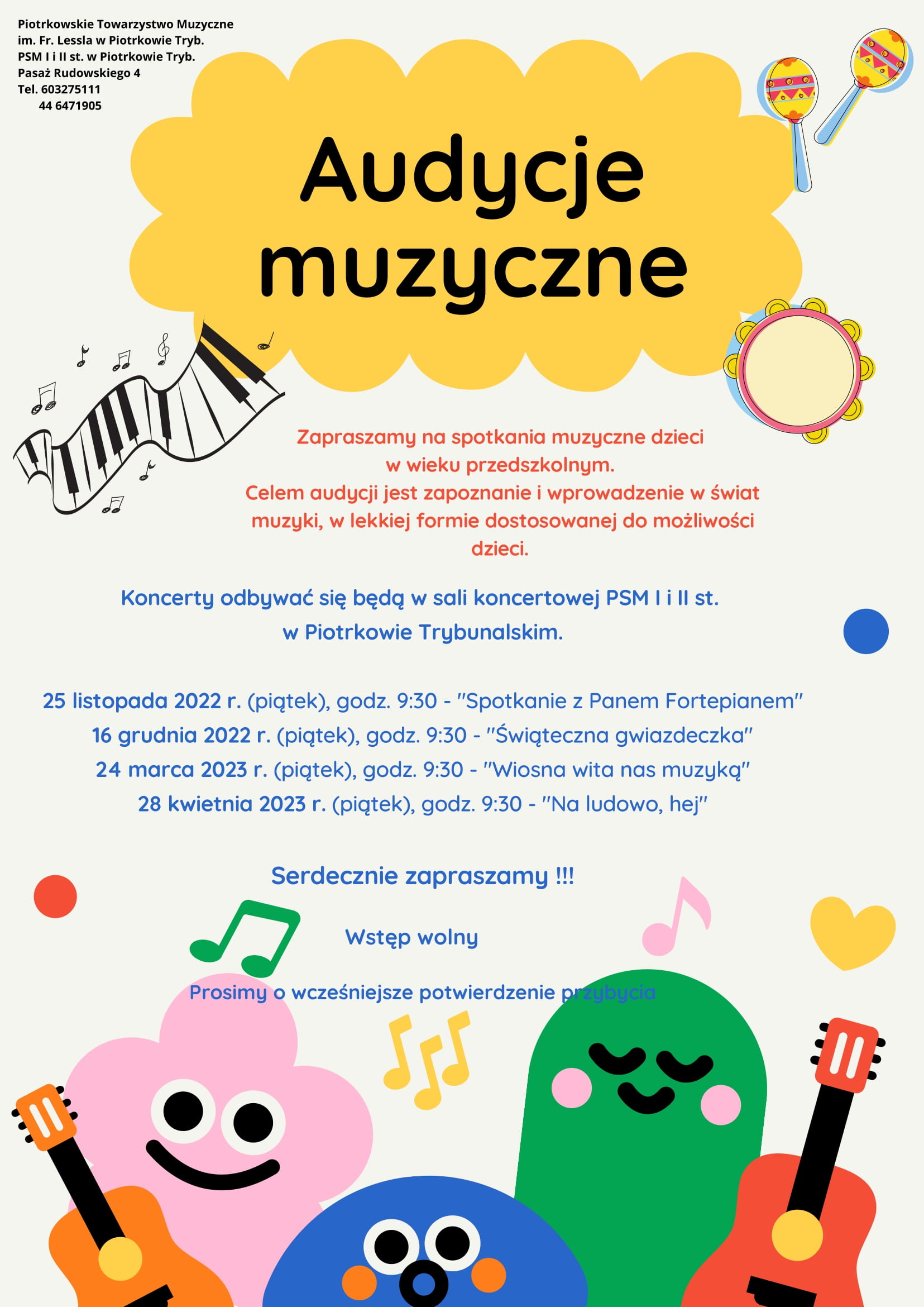 Piotrkowskie Towarzystwo Muzyczne
im. Fr. Lessla w Piotrkowie Tryb.
PSM I i II st. w Piotrkowie Tryb.
Pasaż Rudowskiego 4
Tel. 603275111
44 6471905

Audycje muzyczne

Zapraszamy na spotkania muzyczne dzieci w wieku przedszkolnym.
Celem audycji jest zapoznanie i wprowadzenie w świat muzyki, w lekkiej formie dostosowanej do możliwości dzieci.

Koncerty odbywać się będą w sali koncertowej PSM I i II st. w Piotrkowie Trybunalskim.

25 listopada 2022 r. (piątek), godz. 9:30 - "Spotkanie z Panem Fortepianem"
16 grudnia 2022 r. (piątek), godz. 9:30 - "Świąteczna gwiazdeczka"
24 marca 2023 r. (piątek), godz. 9:30 - "Wiosna wita nas muzyką"
28 kwietnia 2023 r. (piątek), godz. 9:30 - "Na ludowo, hej"

Serdecznie zapraszamy !!!

Wstęp wolny

Prosimy o wcześniejsze potwierdzenie przybycia